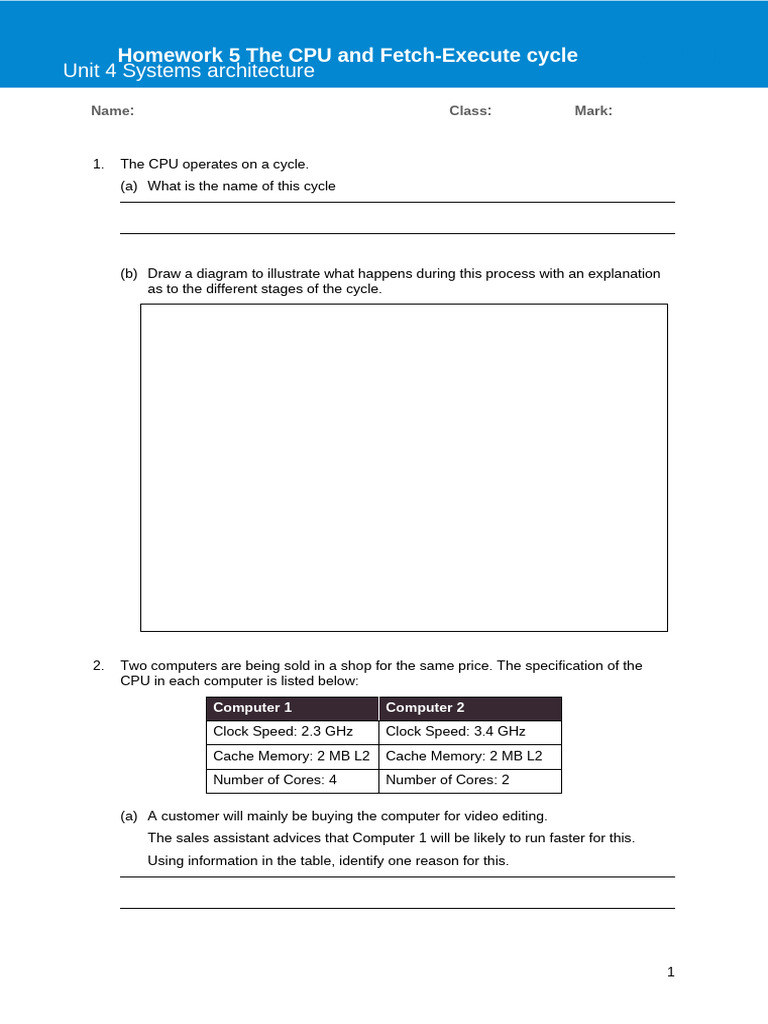 Homework 5 The CPU and Fetch-Execute cycle
Unit 4 Systems architecture

Name: Class: Mark:

1. The CPU operates on a cycle.

(a) What is the name of this cycle

(b) Draw a diagram to illustrate what happens during this process with an explanation as to the different stages of the cycle.

2. Two computers are being sold in a shop for the same price. The specification of the CPU in each computer is listed below:

| Computer 1 | Computer 2 |
|---|---|
| Clock Speed: 2.3 GHz | Clock Speed: 3.4 GHz |
| Cache Memory: 2 MB L2 | Cache Memory: 2 MB L2 |
| Number of Cores: 4 | Number of Cores: 2 |

(a) A customer will mainly be buying the computer for video editing.
The sales assistant advices that Computer 1 will be likely to run faster for this.
Using information in the table, identify one reason for this.

1